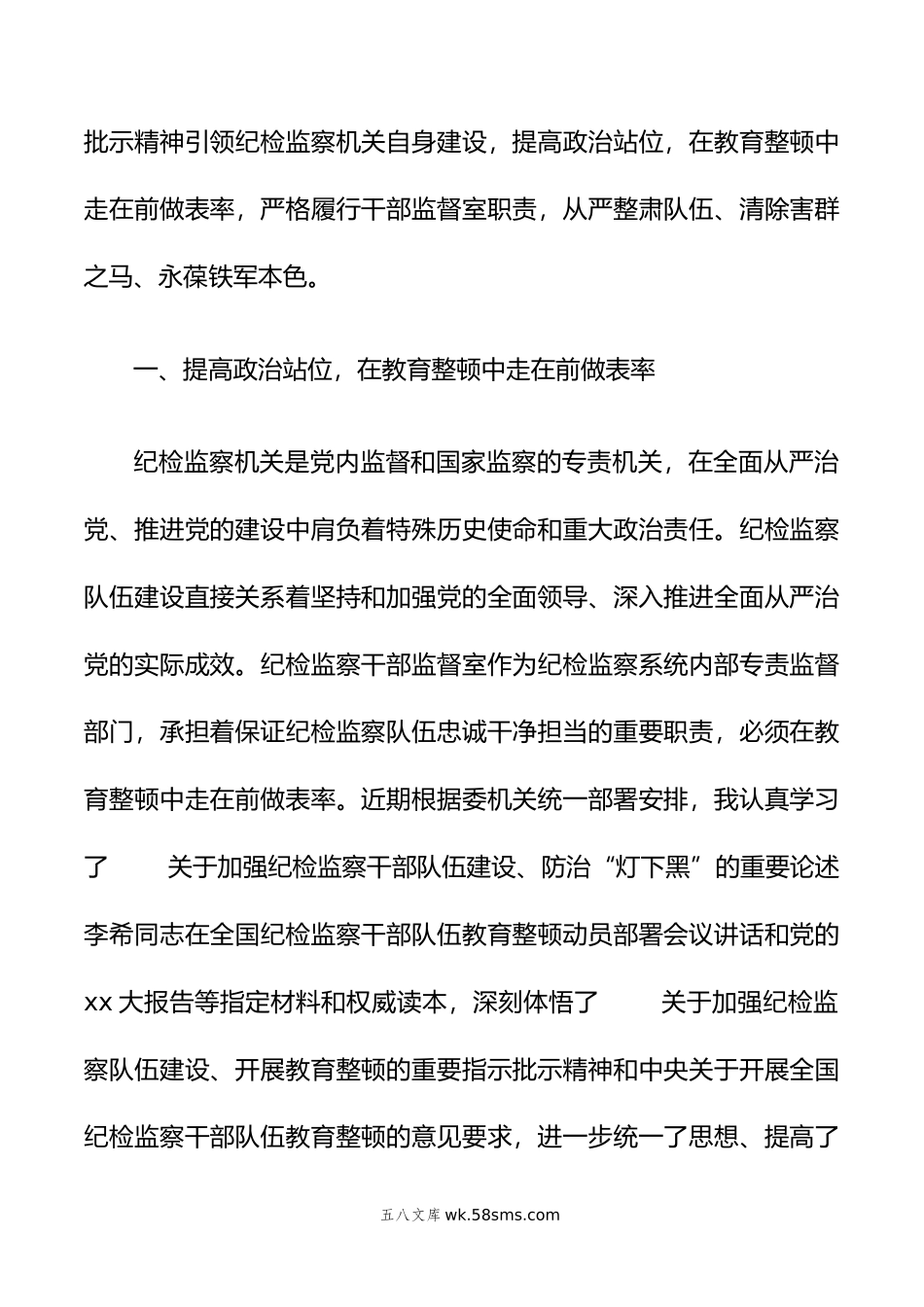 批示精神引领纪检监察机关自身建设，提高政治站位，在教育整顿中走在前做表率，严格履行干部监督室职责，从严整肃队伍、清除害群之马、永葆铁军本色。

一、提高政治站位，在教育整顿中走在前做表率

纪检监察机关是党内监督和国家监察的专责机关，在全面从严治党、推进党的建设中肩负着特殊历史使命和重大政治责任。纪检监察队伍建设直接关系着坚持和加强党的全面领导、深入推进全面从严治党的实际成效。纪检监察干部监督室作为纪检监察系统内部专责监督部门，承担着保证纪检监察队伍忠诚干净担当的重要职责，必须在教育整顿中走在前做表率。近期根据委机关统一部署安排，我认真学习了　　关于加强纪检监察干部队伍建设、防治“灯下黑”的重要论述李希同志在全国纪检监察干部队伍教育整顿动员部署会议讲话和党的xx大报告等指定材料和权威读本，深刻体悟了　　关于加强纪检监察队伍建设、开展教育整顿的重要指示批示精神和中央关于开展全国纪检监察干部队伍教育整顿的意见要求，进一步统一了思想、提高了

五八文库 wk.58sms.com